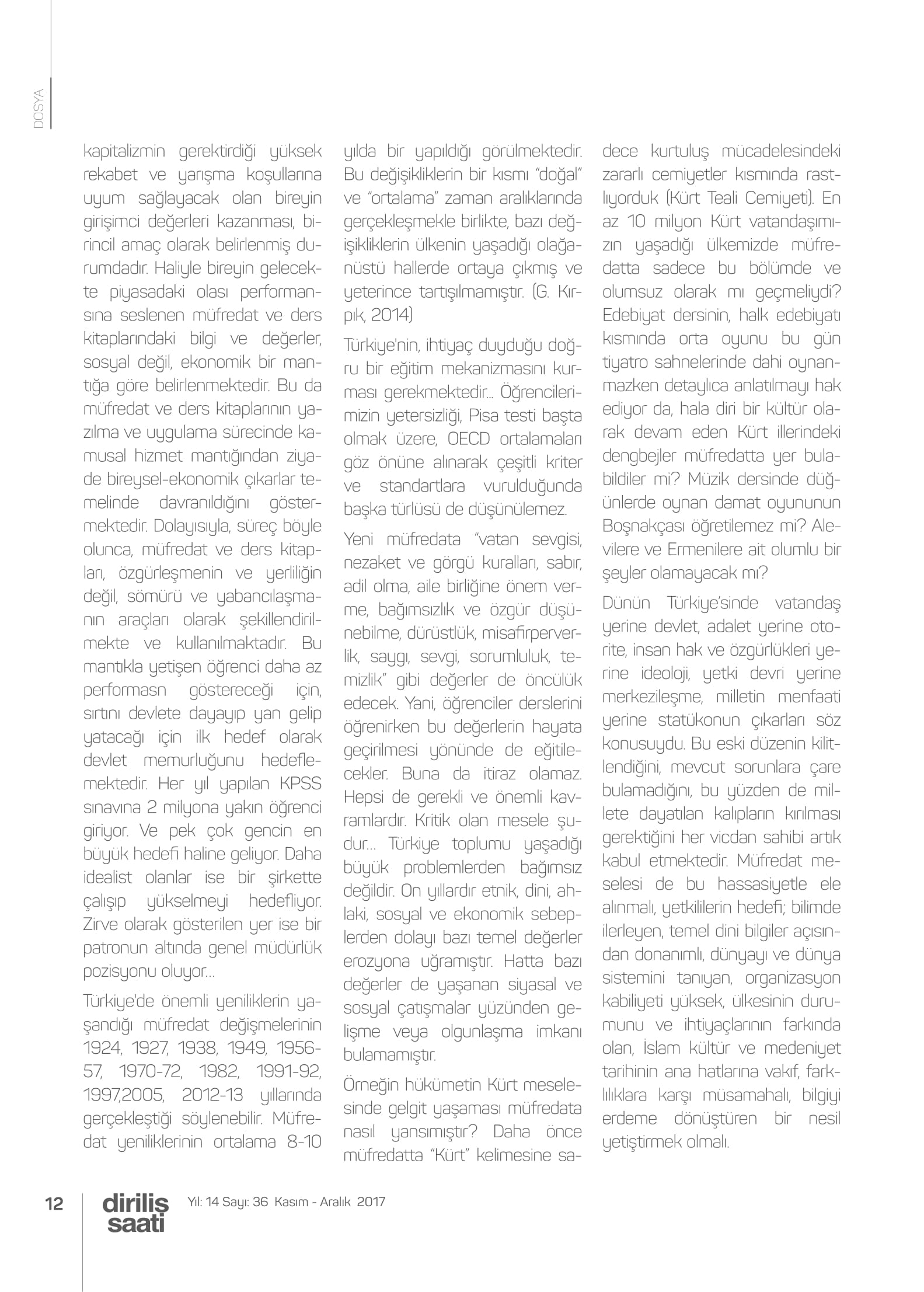 DOSYA

kapitalizmin gerektirdiği yüksek rekabet ve yarışma koşullarına uyum sağlayacak olan bireyin girişimci değerleri kazanması, birincil amaç olarak belirlenmiş durumdadır. Haliyle bireyin gelecekte piyasadaki olası performansına seslenen müfredat ve ders kitaplarındaki bilgi ve değerler, sosyal değil, ekonomik bir mantığa göre belirlenmektedir. Bu da müfredat ve ders kitaplarının yazılma ve uygulama sürecinde kamusal hizmet mantığından ziyade bireysel-ekonomik çıkarlar temelinde davranıldığını göstermektedir. Dolayısıyla, süreç böyle olunca, müfredat ve ders kitapları, özgürleşmenin ve yerliliğin değil, sömürü ve yabancılaşmanın araçları olarak şekillendirilmekte ve kullanılmaktadır. Bu mantıkla yetişen öğrenci daha az performasn göstereceği için, sırtını devlete dayayıp yan gelip yatacağı için ilk hedef olarak devlet memurluğunu hedeflemektedir. Her yıl yapılan KPSS sınavına 2 milyona yakın öğrenci giriyor. Ve pek çok gencin en büyük hedefi haline geliyor. Daha idealist olanlar ise bir şirkette çalışıp yükselmeyi hedefliyor. Zirve olarak gösterilen yer ise bir patronun altında genel müdürlük pozisyonu oluyor...

Türkiye'de önemli yeniliklerin yaşandığı müfredat değişmelerinin 1924, 1927, 1938, 1949, 1956-57, 1970-72, 1982, 1991-92, 1997,2005, 2012-13 yıllarında gerçekleştiği söylenebilir. Müfredat yeniliklerinin ortalama 8-10 yılda bir yapıldığı görülmektedir. Bu değişikliklerin bir kısmı "doğal" ve "ortalama" zaman aralıklarında gerçekleşmekle birlikte, bazı değişikliklerin ülkenin yaşadığı olağanüstü hallerde ortaya çıkmış ve yeterince tartışılmamıştır. (G. Kırpık, 2014)

Türkiye'nin, ihtiyaç duyduğu doğru bir eğitim mekanizmasını kurması gerekmektedir... Öğrencilerimizin yetersizliği, Pisa testi başta olmak üzere, OECD ortalamaları göz önüne alınarak çeşitli kriter ve standartlara vurulduğunda başka türlüsü de düşünülemez.

Yeni müfredata "vatan sevgisi, nezaket ve görgü kuralları, sabır, adil olma, aile birliğine önem verme, bağımsızlık ve özgür düşünebilme, dürüstlük, misafirperverlik, saygı, sevgi, sorumluluk, temizlik" gibi değerler de öncülük edecek. Yani, öğrenciler derslerini öğrenirken bu değerlerin hayata geçirilmesi yönünde de eğitilecekler. Buna da itiraz olamaz. Hepsi de gerekli ve önemli kavramlardır. Kritik olan mesele şudur... Türkiye toplumu yaşadığı büyük problemlerden bağımsız değildir. On yıllardır etnik, dini, ahlaki, sosyal ve ekonomik sebeplerden dolayı bazı temel değerler erozyona uğramıştır. Hatta bazı değerler de yaşanan siyasal ve sosyal çatışmalar yüzünden gelişme veya olgunlaşma imkanı bulamamıştır.

Örneğin hükümetin Kürt meselesinde gelgit yaşaması müfredata nasıl yansımıştır? Daha önce müfredatta "Kürt" kelimesine sadece kurtuluş mücadelesindeki zararlı cemiyetler kısmında rastlıyorduk (Kürt Teali Cemiyeti). En az 10 milyon Kürt vatandaşımızın yaşadığı ülkemizde müfredatta sadece bu bölümde ve olumsuz olarak mı geçmeliydi? Edebiyat dersinin, halk edebiyatı kısmında orta oyunu bu gün tiyatro sahnelerinde dahi oynanmazken detaylıca anlatılmayı hak ediyor da, hala diri bir kültür olarak devam eden Kürt illerindeki dengbejler müfredatta yer bulabildiler mi? Müzik dersinde düğünlerde oynan damat oyununun Boşnakçası öğretilemez mi? Alevilere ve Ermenilere ait olumlu bir şeyler olamayacak mı?

Dünün Türkiye'sinde vatandaş yerine devlet, adalet yerine otorite, insan hak ve özgürlükleri yerine ideoloji, yetki devri yerine merkezileşme, milletin menfaati yerine statükonun çıkarları söz konusuydu. Bu eski düzenin kilitlendiğini, mevcut sorunlara çare bulamadığını, bu yüzden de millete dayatılan kalıpların kırılması gerektiğini her vicdan sahibi artık kabul etmektedir. Müfredat meselesi de bu hassasiyetle ele alınmalı, yetkililerin hedefi; bilimde ilerleyen, temel dini bilgiler açısından donanımlı, dünyayı ve dünya sistemini tanıyan, organizasyon kabiliyeti yüksek, ülkesinin durumunu ve ihtiyaçlarının farkında olan, İslam kültür ve medeniyet tarihinin ana hatlarına vakıf, farklılıklara karşı müsamahalı, bilgiyi erdeme dönüştüren bir nesil yetiştirmek olmalı.

12 diriliş saati Yıl: 14 Sayı: 36 Kasım - Aralık 2017